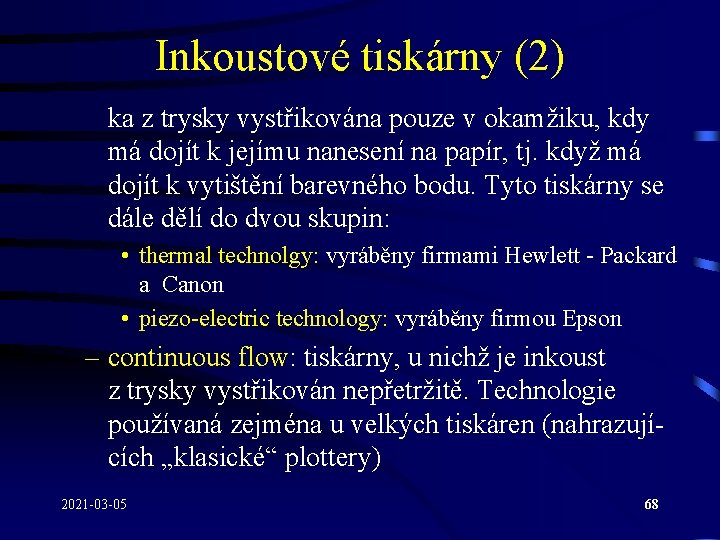 Inkoustové tiskárny (2)

ka z trysky vystřikována pouze v okamžiku, kdy má dojít k jejímu nanesení na papír, tj. když má dojít k vytištění barevného bodu. Tyto tiskárny se dále dělí do dvou skupin:

• thermal technolgy: vyráběny firmami Hewlett - Packard a Canon
• piezo-electric technology: vyráběny firmou Epson

– continuous flow: tiskárny, u nichž je inkoust z trysky vystřikován nepřetržitě. Technologie používaná zejména u velkých tiskáren (nahrazujících „klasické“ plottery)

2021-03-05

68